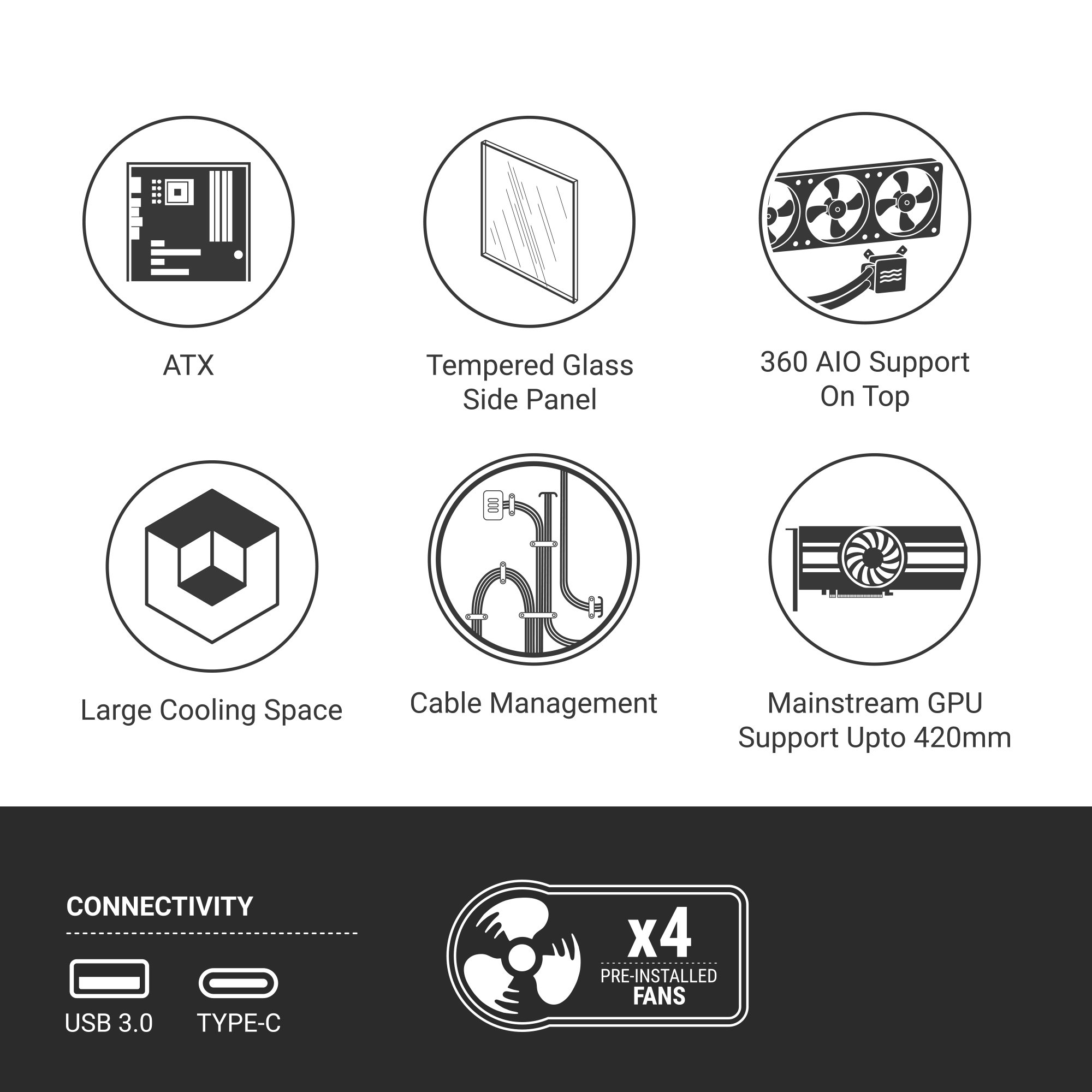 ATX

Tempered Glass
Side Panel

360 AIO Support
On Top

Large Cooling Space

Cable Management

Mainstream GPU
Support Upto 420mm

CONNECTIVITY

USB 3.0

TYPE-C

x4
PRE-INSTALLED
FANS